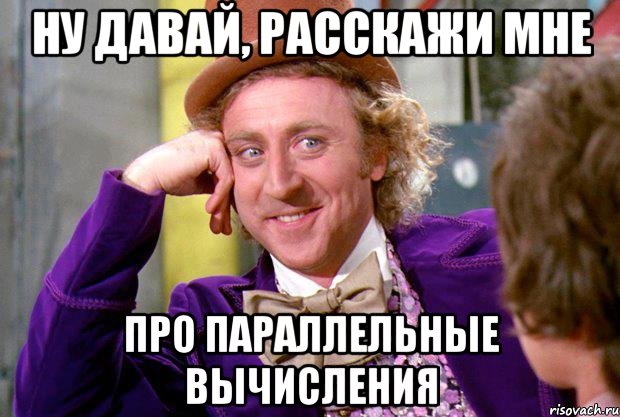 НУ ДАВАЙ, РАССКАЖИ МНЕ

ПРО ПАРАЛЛЕЛЬНЫЕ ВЫЧИСЛЕНИЯ

risovach.ru